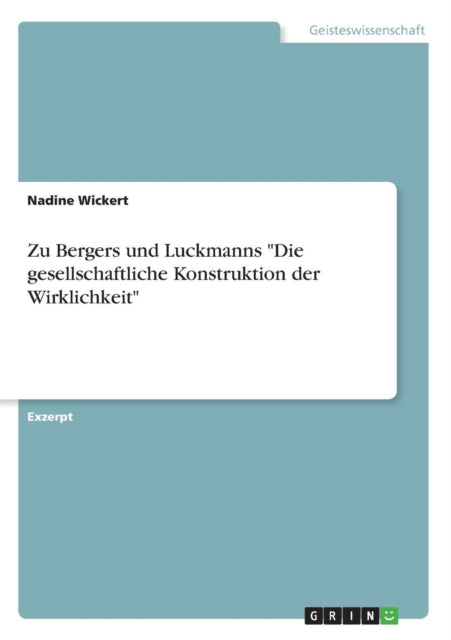 Geisteswissenschaft

Nadine Wickert

Zu Bergers und Luckmanns "Die gesellschaftliche Konstruktion der Wirklichkeit"

Exzerpt

GRIN